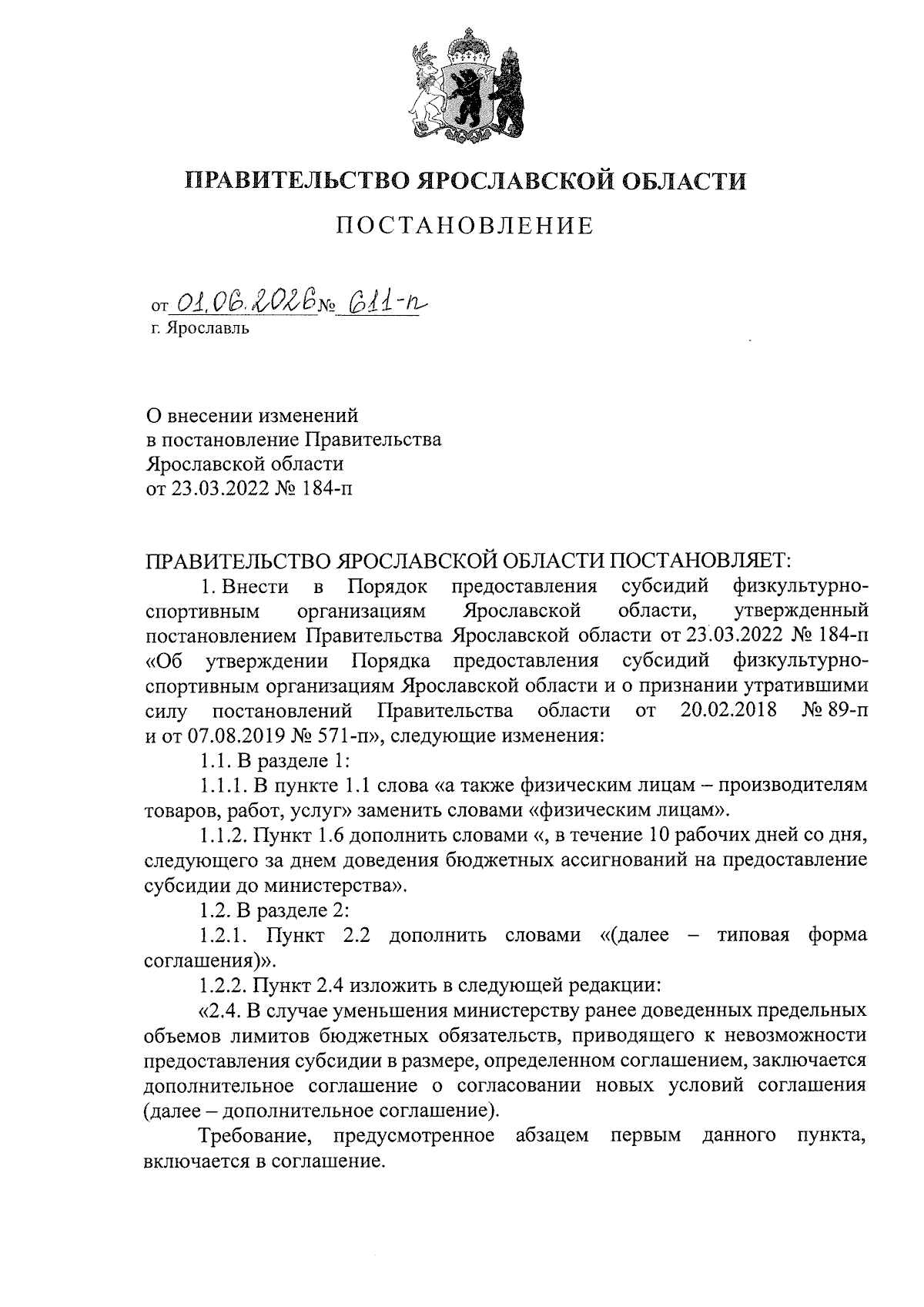 ПРАВИТЕЛЬСТВО ЯРОСЛАВСКОЙ ОБЛАСТИ

ПОСТАНОВЛЕНИЕ

от 01.06.2026 № 611-п
г. Ярославль

О внесении изменений в постановление Правительства Ярославской области от 23.03.2022 № 184-п

ПРАВИТЕЛЬСТВО ЯРОСЛАВСКОЙ ОБЛАСТИ ПОСТАНОВЛЯЕТ:

1. Внести в Порядок предоставления субсидий физкультурно-спортивным организациям Ярославской области, утвержденный постановлением Правительства Ярославской области от 23.03.2022 № 184-п «Об утверждении Порядка предоставления субсидий физкультурно-спортивным организациям Ярославской области и о признании утратившими силу постановлений Правительства области от 20.02.2018 № 89-п и от 07.08.2019 № 571-п», следующие изменения:

1.1. В разделе 1:

1.1.1. В пункте 1.1 слова «а также физическим лицам – производителям товаров, работ, услуг» заменить словами «физическим лицам».

1.1.2. Пункт 1.6 дополнить словами «, в течение 10 рабочих дней со дня, следующего за днем доведения бюджетных ассигнований на предоставление субсидии до министерства».

1.2. В разделе 2:

1.2.1. Пункт 2.2 дополнить словами «(далее – типовая форма соглашения)».

1.2.2. Пункт 2.4 изложить в следующей редакции:

«2.4. В случае уменьшения министерству ранее доведенных предельных объемов лимитов бюджетных обязательств, приводящего к невозможности предоставления субсидии в размере, определенном соглашением, заключается дополнительное соглашение о согласовании новых условий соглашения (далее – дополнительное соглашение).

Требование, предусмотренное абзацем первым данного пункта, включается в соглашение.